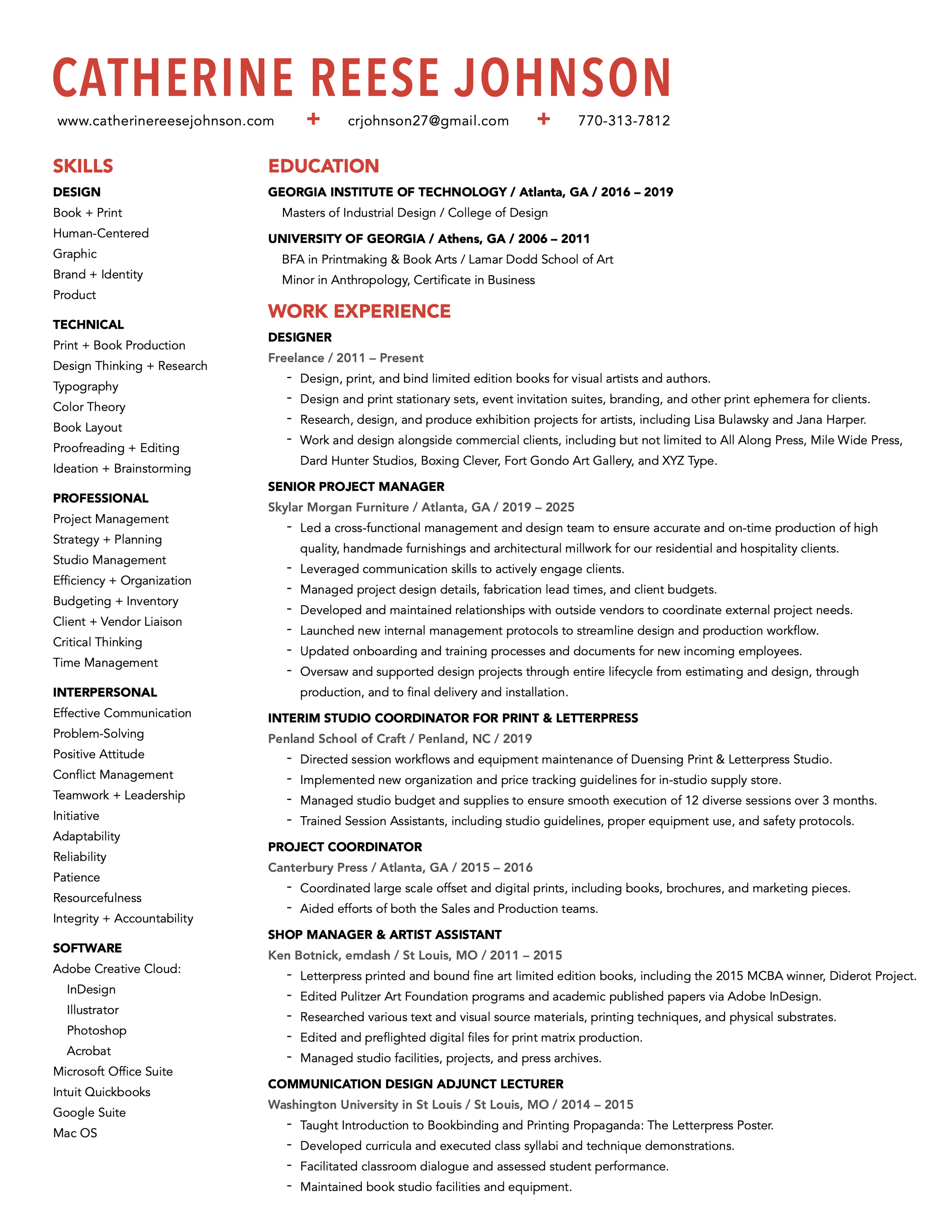 CATHERINE REESE JOHNSON

www.catherinereesejohnson.com + crjohnson27@gmail.com + 770-313-7812

SKILLS

DESIGN
Book + Print
Human-Centered
Graphic
Brand + Identity
Product

TECHNICAL
Print + Book Production
Design Thinking + Research
Typography
Color Theory
Book Layout
Proofreading + Editing
Ideation + Brainstorming

PROFESSIONAL
Project Management
Strategy + Planning
Studio Management
Efficiency + Organization
Budgeting + Inventory
Client + Vendor Liaison
Critical Thinking
Time Management

INTERPERSONAL
Effective Communication
Problem-Solving
Positive Attitude
Conflict Management
Teamwork + Leadership
Initiative
Adaptability
Reliability
Patience
Resourcefulness
Integrity + Accountability

SOFTWARE
Adobe Creative Cloud:
InDesign
Illustrator
Photoshop
Acrobat
Microsoft Office Suite
Intuit Quickbooks
Google Suite
Mac OS

EDUCATION

GEORGIA INSTITUTE OF TECHNOLOGY / Atlanta, GA / 2016 – 2019
Masters of Industrial Design / College of Design

UNIVERSITY OF GEORGIA / Athens, GA / 2006 – 2011
BFA in Printmaking & Book Arts / Lamar Dodd School of Art
Minor in Anthropology, Certificate in Business

WORK EXPERIENCE

DESIGNER
Freelance / 2011 – Present
- Design, print, and bind limited edition books for visual artists and authors.
- Design and print stationary sets, event invitation suites, branding, and other print ephemera for clients.
- Research, design, and produce exhibition projects for artists, including Lisa Bulawsky and Jana Harper.
- Work and design alongside commercial clients, including but not limited to All Along Press, Mile Wide Press, Dard Hunter Studios, Boxing Clever, Fort Gondo Art Gallery, and XYZ Type.

SENIOR PROJECT MANAGER
Skylar Morgan Furniture / Atlanta, GA / 2019 – 2025
- Led a cross-functional management and design team to ensure accurate and on-time production of high quality, handmade furnishings and architectural millwork for our residential and hospitality clients.
- Leveraged communication skills to actively engage clients.
- Managed project design details, fabrication lead times, and client budgets.
- Developed and maintained relationships with outside vendors to coordinate external project needs.
- Launched new internal management protocols to streamline design and production workflow.
- Updated onboarding and training processes and documents for new incoming employees.
- Oversaw and supported design projects through entire lifecycle from estimating and design, through production, and to final delivery and installation.

INTERIM STUDIO COORDINATOR FOR PRINT & LETTERPRESS
Penland School of Craft / Penland, NC / 2019
- Directed session workflows and equipment maintenance of Duensing Print & Letterpress Studio.
- Implemented new organization and price tracking guidelines for in-studio supply store.
- Managed studio budget and supplies to ensure smooth execution of 12 diverse sessions over 3 months.
- Trained Session Assistants, including studio guidelines, proper equipment use, and safety protocols.

PROJECT COORDINATOR
Canterbury Press / Atlanta, GA / 2015 – 2016
- Coordinated large scale offset and digital prints, including books, brochures, and marketing pieces.
- Aided efforts of both the Sales and Production teams.

SHOP MANAGER & ARTIST ASSISTANT
Ken Botnick, emdash / St Louis, MO / 2011 – 2015
- Letterpress printed and bound fine art limited edition books, including the 2015 MCBA winner, Diderot Project.
- Edited Pulitzer Art Foundation programs and academic published papers via Adobe InDesign.
- Researched various text and visual source materials, printing techniques, and physical substrates.
- Edited and preflighted digital files for print matrix production.
- Managed studio facilities, projects, and press archives.

COMMUNICATION DESIGN ADJUNCT LECTURER
Washington University in St Louis / St Louis, MO / 2014 – 2015
- Taught Introduction to Bookbinding and Printing Propaganda: The Letterpress Poster.
- Developed curricula and executed class syllabi and technique demonstrations.
- Facilitated classroom dialogue and assessed student performance.
- Maintained book studio facilities and equipment.